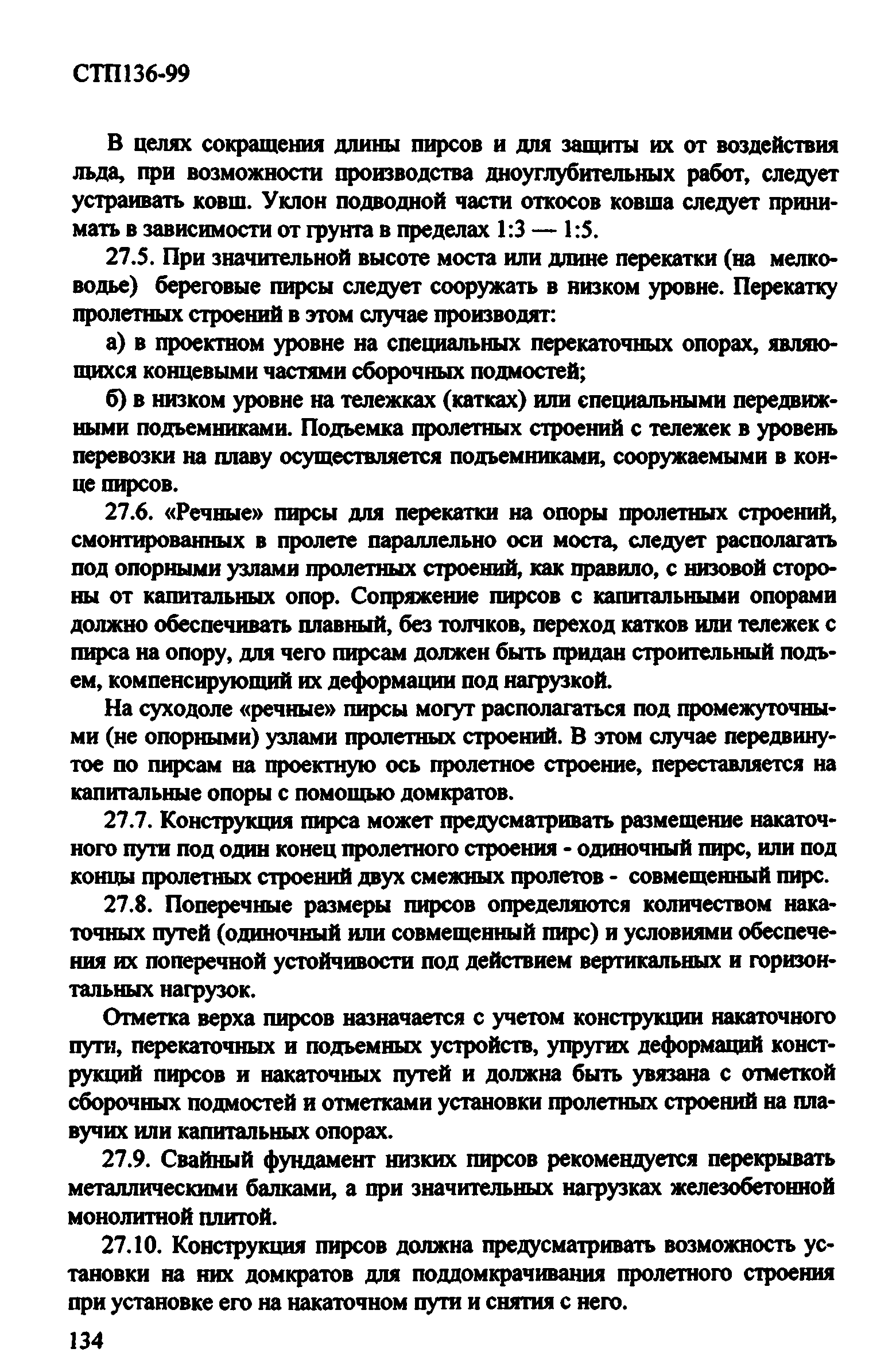 СТП136-99

В целях сокращения длины пирсов и для защиты их от воздействия льда, при возможности производства дноуглубительных работ, следует устраивать ковш. Уклон подводной части откосов ковша следует принимать в зависимости от грунта в пределах 1:3 — 1:5.

27.5. При значительной высоте моста или длине перекатки (на мелководье) береговые пирсы следует сооружать в низком уровне. Перекатку пролетных строений в этом случае производят:

а) в проектном уровне на специальных перекаточных опорах, являющихся концевыми частями сборочных подмостей;

б) в низком уровне на тележках (катках) или специальными передвижными подъемниками. Подъемка пролетных строений с тележек в уровень перевозки на плаву осуществляется подъемниками, сооружаемыми в конце пирсов.

27.6. «Речные» пирсы для перекатки на опоры пролетных строений, смонтированных в пролете параллельно оси моста, следует располагать под опорными узлами пролетных строений, как правило, с низовой стороны от капитальных опор. Сопряжение пирсов с капитальными опорами должно обеспечивать плавный, без толчков, переход катков или тележек с пирса на опору, для чего пирсам должен быть придан строительный подъем, компенсирующий их деформации под нагрузкой.

На суходоле «речные» пирсы могут располагаться под промежуточными (не опорными) узлами пролетных строений. В этом случае передвинутое по пирсам на проектную ось пролетное строение, переставляется на капитальные опоры с помощью домкратов.

27.7. Конструкция пирса может предусматривать размещение накаточного пути под один конец пролетного строения - одиночный пирс, или под концы пролетных строений двух смежных пролетов - совмещенный пирс.

27.8. Поперечные размеры пирсов определяются количеством накаточных путей (одиночный или совмещенный пирс) и условиями обеспечения их поперечной устойчивости под действием вертикальных и горизонтальных нагрузок.

Отметка верха пирсов назначается с учетом конструкции накаточного пути, перекаточных и подъемных устройств, упругих деформаций конструкций пирсов и накаточных путей и должна быть увязана с отметкой сборочных подмостей и отметками установки пролетных строений на плавучих или капитальных опорах.

27.9. Свайный фундамент низких пирсов рекомендуется перекрывать металлическими балками, а при значительных нагрузках железобетонной монолитной плитой.

27.10. Конструкция пирсов должна предусматривать возможность установки на них домкратов для поддомкрачивания пролетного строения при установке его на накаточном пути и снятия с него.

134